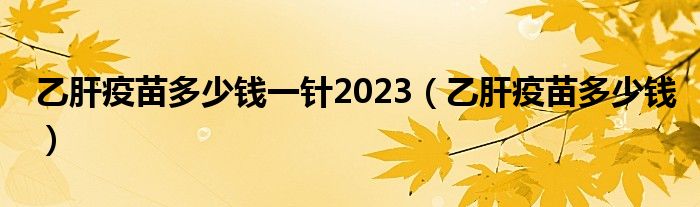 乙肝疫苗多少钱一针2023（乙肝疫苗多少钱）